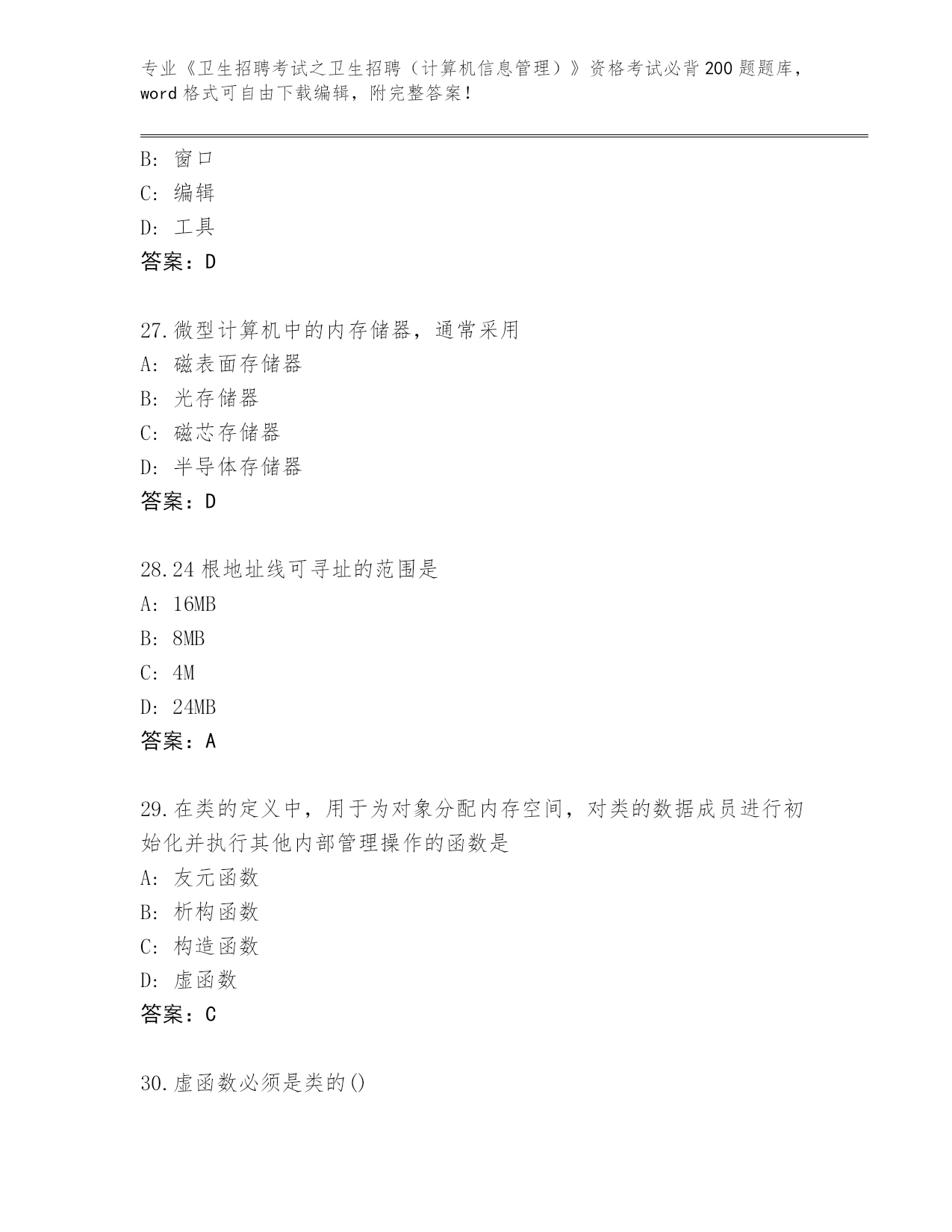 专业《卫生招聘考试之卫生招聘（计算机信息管理）》资格考试必背200题题库，word格式可自由下载编辑，附完整答案！

B: 窗口
C: 编辑
D: 工具
答案：D

27.微型计算机中的内存储器，通常采用
A: 磁表面存储器
B: 光存储器
C: 磁芯存储器
D: 半导体存储器
答案：D

28.24根地址线可寻址的范围是
A: 16MB
B: 8MB
C: 4M
D: 24MB
答案：A

29.在类的定义中，用于为对象分配内存空间，对类的数据成员进行初始化并执行其他内部管理操作的函数是
A: 友元函数
B: 析构函数
C: 构造函数
D: 虚函数
答案：C

30.虚函数必须是类的()